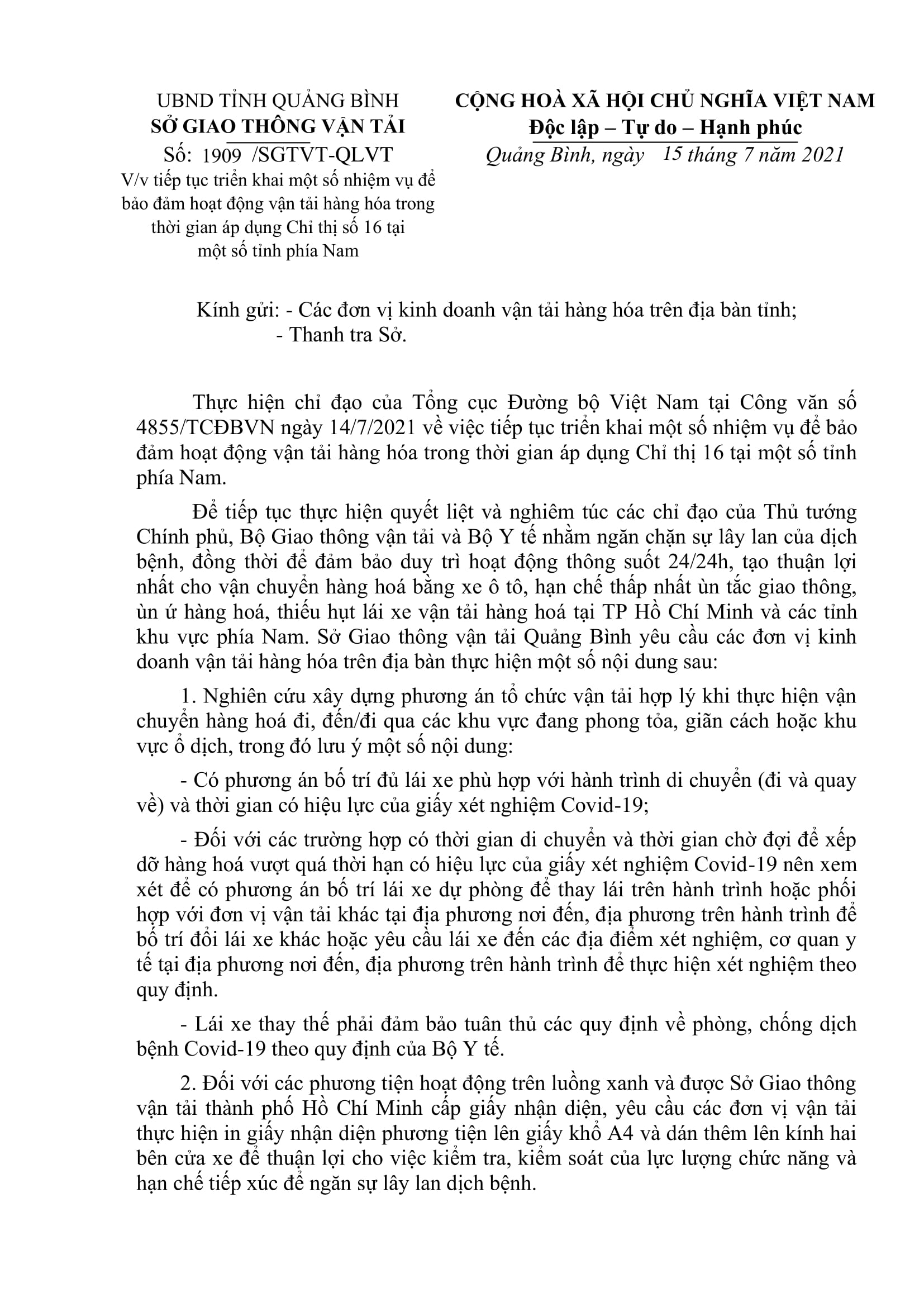 UBND TỈNH QUẢNG BÌNH
SỞ GIAO THÔNG VẬN TẢI
Số: 1909 /SGTVT-QLVT
V/v tiếp tục triển khai một số nhiệm vụ để bảo đảm hoạt động vận tải hàng hóa trong thời gian áp dụng Chỉ thị số 16 tại một số tỉnh phía Nam

CỘNG HOÀ XÃ HỘI CHỦ NGHĨA VIỆT NAM
Độc lập – Tự do – Hạnh phúc
Quảng Bình, ngày 15 tháng 7 năm 2021

Kính gửi: - Các đơn vị kinh doanh vận tải hàng hóa trên địa bàn tỉnh;
- Thanh tra Sở.

Thực hiện chỉ đạo của Tổng cục Đường bộ Việt Nam tại Công văn số 4855/TCĐBVN ngày 14/7/2021 về việc tiếp tục triển khai một số nhiệm vụ để bảo đảm hoạt động vận tải hàng hóa trong thời gian áp dụng Chỉ thị 16 tại một số tỉnh phía Nam.

Để tiếp tục thực hiện quyết liệt và nghiêm túc các chỉ đạo của Thủ tướng Chính phủ, Bộ Giao thông vận tải và Bộ Y tế nhằm ngăn chặn sự lây lan của dịch bệnh, đồng thời để đảm bảo duy trì hoạt động thông suốt 24/24h, tạo thuận lợi nhất cho vận chuyển hàng hoá bằng xe ô tô, hạn chế thấp nhất ùn tắc giao thông, ùn ứ hàng hoá, thiếu hụt lái xe vận tải hàng hoá tại TP Hồ Chí Minh và các tỉnh khu vực phía Nam. Sở Giao thông vận tải Quảng Bình yêu cầu các đơn vị kinh doanh vận tải hàng hóa trên địa bàn thực hiện một số nội dung sau:

1. Nghiên cứu xây dựng phương án tổ chức vận tải hợp lý khi thực hiện vận chuyển hàng hoá đi, đến/đi qua các khu vực đang phong tỏa, giãn cách hoặc khu vực ổ dịch, trong đó lưu ý một số nội dung:

- Có phương án bố trí đủ lái xe phù hợp với hành trình di chuyển (đi và quay về) và thời gian có hiệu lực của giấy xét nghiệm Covid-19;

- Đối với các trường hợp có thời gian di chuyển và thời gian chờ đợi để xếp dỡ hàng hoá vượt quá thời hạn có hiệu lực của giấy xét nghiệm Covid-19 nên xem xét để có phương án bố trí lái xe dự phòng để thay lái trên hành trình hoặc phối hợp với đơn vị vận tải khác tại địa phương nơi đến, địa phương trên hành trình để bố trí đổi lái xe khác hoặc yêu cầu lái xe đến các địa điểm xét nghiệm, cơ quan y tế tại địa phương nơi đến, địa phương trên hành trình để thực hiện xét nghiệm theo quy định.

- Lái xe thay thế phải đảm bảo tuân thủ các quy định về phòng, chống dịch bệnh Covid-19 theo quy định của Bộ Y tế.

2. Đối với các phương tiện hoạt động trên luồng xanh và được Sở Giao thông vận tải thành phố Hồ Chí Minh cấp giấy nhận diện, yêu cầu các đơn vị vận tải thực hiện in giấy nhận diện phương tiện lên giấy khổ A4 và dán thêm lên kính hai bên cửa xe để thuận lợi cho việc kiểm tra, kiểm soát của lực lượng chức năng và hạn chế tiếp xúc để ngăn sự lây lan dịch bệnh.